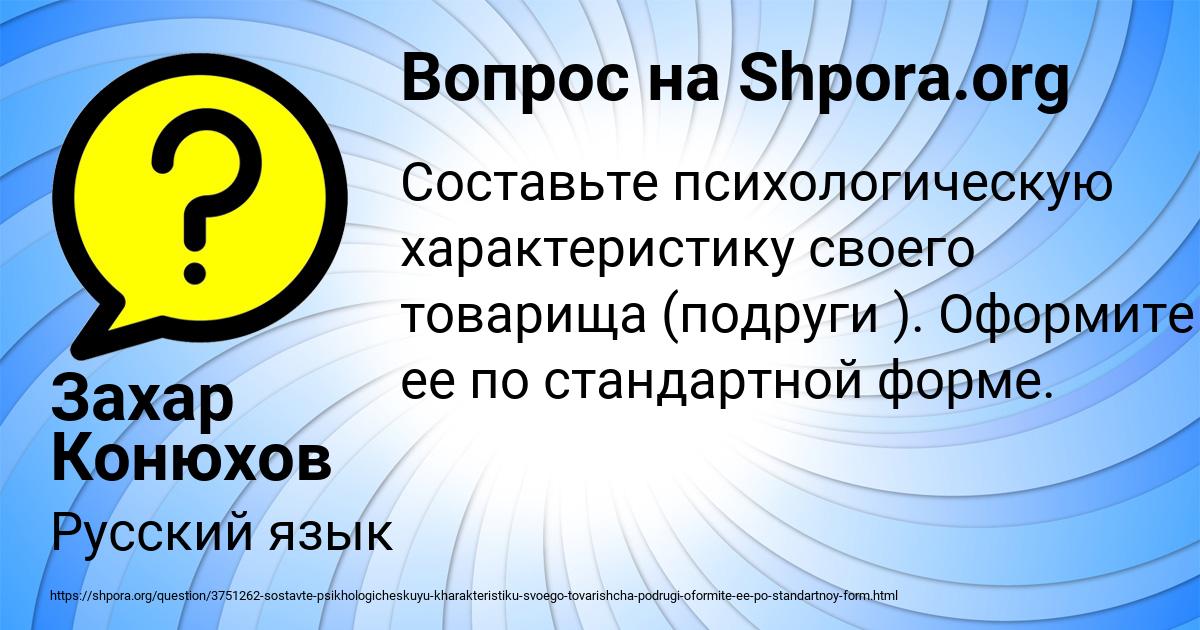 Вопрос на Shpora.org

?

Составьте психологическую характеристику своего товарища (подруги ). Оформите ее по стандартной форме.

Захар Конюхов

Русский язык

https://shpora.org/question/3751262-sostavte-psikhologicheskuyu-kharakteristiku-svoego-tovarishcha-podrugi-oformite-ee-po-standartnoy-form.html